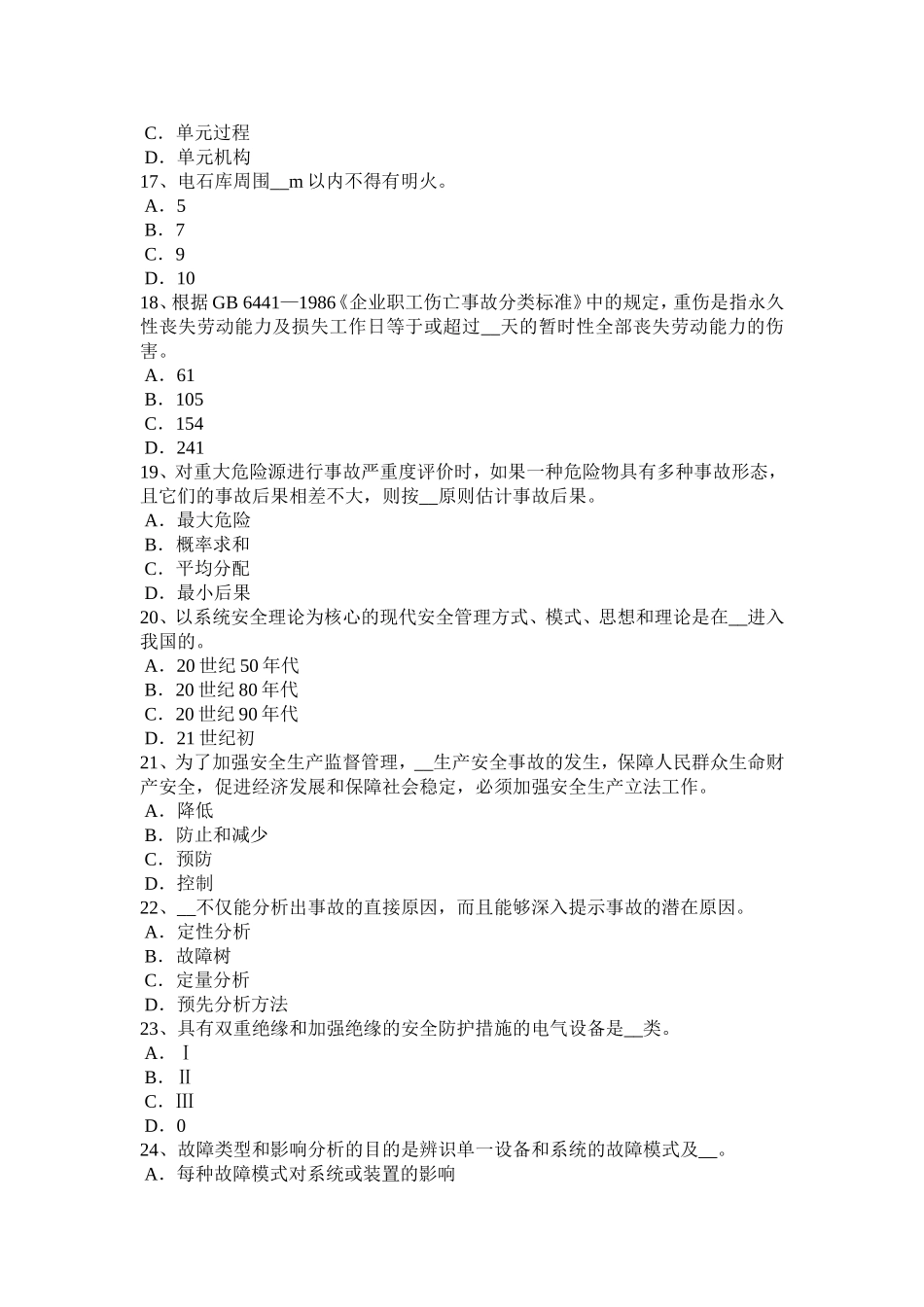 C．单元过程
D．单元机构
17、电石库周围__m 以内不得有明火。
A．5
B．7
C．9
D．10
18、根据 GB 6441—1986《企业职工伤亡事故分类标准》中的规定，重伤是指永久性丧失劳动能力及损失工作日等于或超过__天的暂时性全部丧失劳动能力的伤害。
A．61
B．105
C．154
D．241
19、对重大危险源进行事故严重度评价时，如果一种危险物具有多种事故形态，且它们的事故后果相差不大，则按__原则估计事故后果。
A．最大危险
B．概率求和
C．平均分配
D．最小后果
20、以系统安全理论为核心的现代安全管理方式、模式、思想和理论是在__进入我国的。
A．20 世纪 50 年代
B．20 世纪 80 年代
C．20 世纪 90 年代
D．21 世纪初
21、为了加强安全生产监督管理，__生产安全事故的发生，保障人民群众生命财产安全，促进经济发展和保障社会稳定，必须加强安全生产立法工作。
A．降低
B．防止和减少
C．预防
D．控制
22、__不仅能分析出事故的直接原因，而且能够深入提示事故的潜在原因。
A．定性分析
B．故障树
C．定量分析
D．预先分析方法
23、具有双重绝缘和加强绝缘的安全防护措施的电气设备是__类。
A．Ⅰ
B．Ⅱ
C．Ⅲ
D．0
24、故障类型和影响分析的目的是辨识单一设备和系统的故障模式及__。
A．每种故障模式对系统或装置的影响